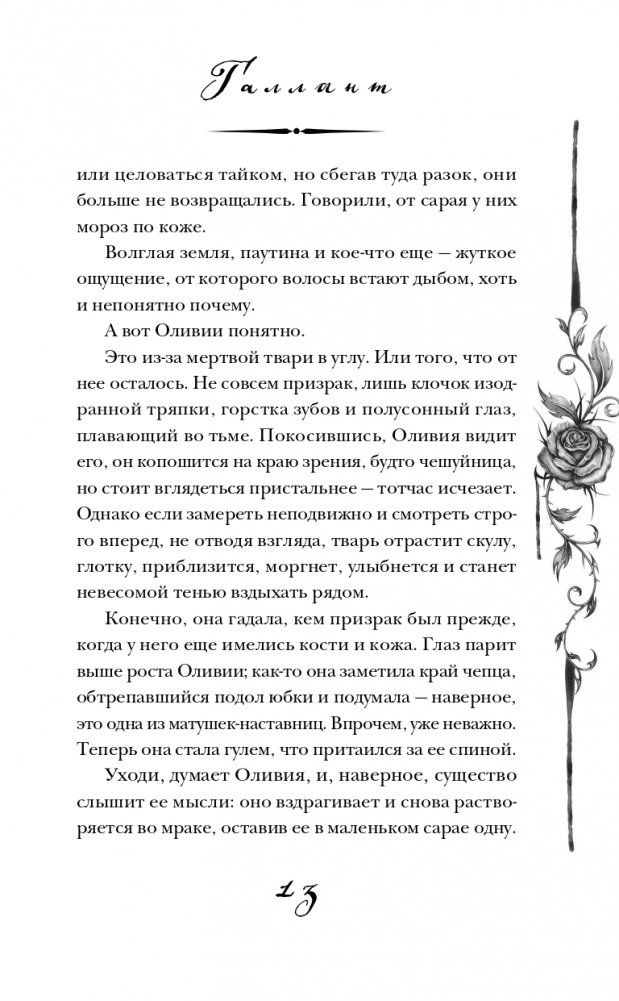 Галлант

или целоваться тайком, но сбегав туда разок, они больше не возвращались. Говорили, от сарая у них мороз по коже.

Волглая земля, паутина и кое-что еще — жуткое ощущение, от которого волосы встают дыбом, хоть и непонятно почему.

А вот Оливии понятно.

Это из-за мертвой твари в углу. Или того, что от нее осталось. Не совсем призрак, лишь клочок изодранной тряпки, горстка зубов и полусонный глаз, плавающий во тьме. Покосившись, Оливия видит его, он копошится на краю зрения, будто чешуйница, но стоит вглядеться пристальнее — тотчас исчезает. Однако если замереть неподвижно и смотреть строго вперед, не отводя взгляда, тварь отрастит скулу, глотку, приблизится, моргнет, улыбнется и станет невесомой тенью вздыхать рядом.

Конечно, она гадала, кем призрак был прежде, когда у него еще имелись кости и кожа. Глаз парит выше роста Оливии; как-то она заметила край чепца, обтрепавшийся подол юбки и подумала — наверное, это одна из матушек-наставниц. Впрочем, уже неважно. Теперь она стала гулем, что притаился за ее спиной.

Уходи, думает Оливия, и, наверное, существо слышит ее мысли: оно вздрагивает и снова растворяется во мраке, оставив ее в маленьком сарае одну.

13